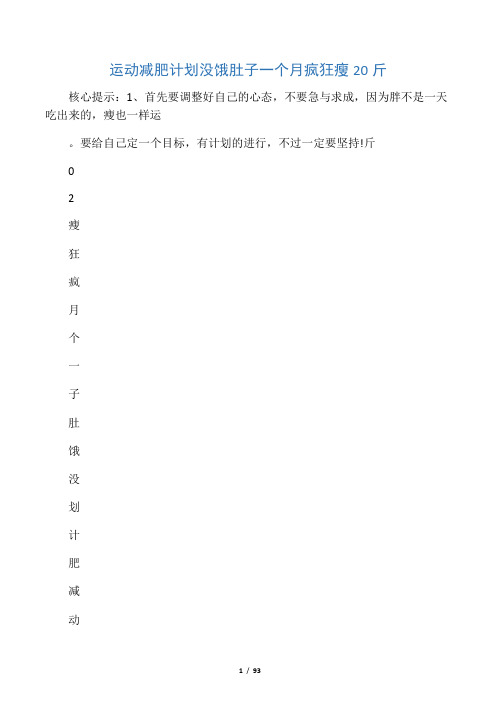 运动减肥计划没饿肚子一个月疯狂瘦 20 斤

核心提示：1、首先要调整好自己的心态，不要急与求成，因为胖不是一天吃出来的，瘦也一样运

。要给自己定一个目标，有计划的进行，不过一定要坚持!斤

0

2

瘦

狂

疯

月

个

一

子

肚

饿

没

划

计

肥

减

动

1 / 93